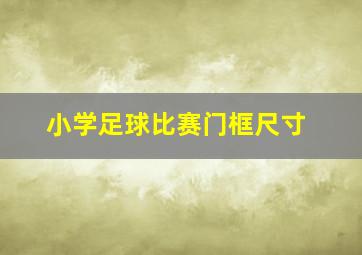 小学足球比赛门框尺寸